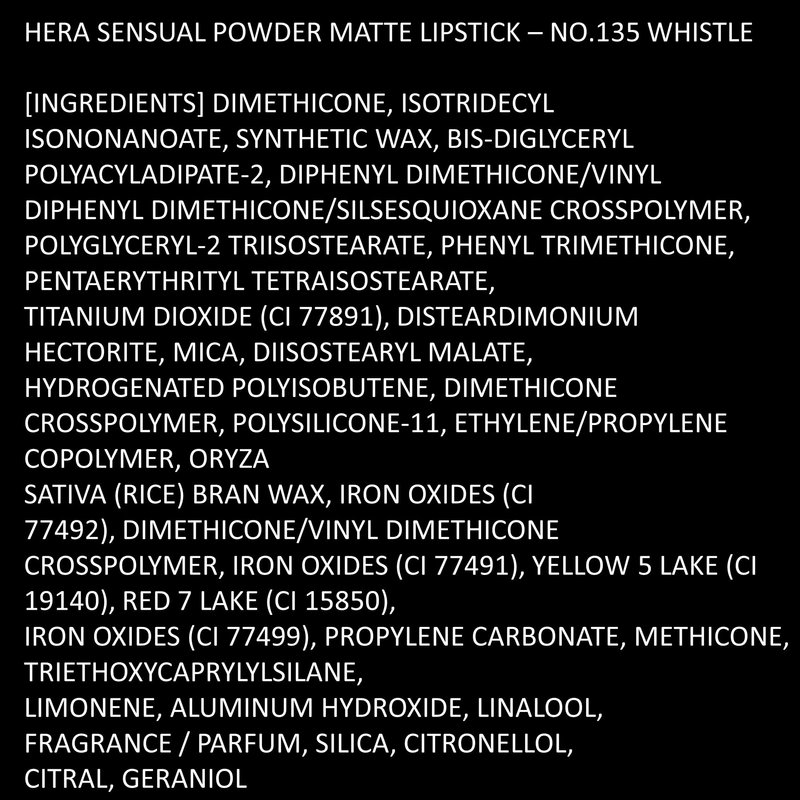 HERA SENSUAL POWDER MATTE LIPSTICK – NO.135 WHISTLE

[INGREDIENTS] DIMETHICONE, ISOTRIDECYL ISONONANOATE, SYNTHETIC WAX, BIS-DIGLYCERYL POLYACYLADIPATE-2, DIPHENYL DIMETHICONE/VINYL DIPHENYL DIMETHICONE/SILSESQUIOXANE CROSSPOLYMER, POLYGLYCERYL-2 TRIISOSTEARATE, PHENYL TRIMETHICONE, PENTAERYTHRITYL TETRAISOSTEARATE, TITANIUM DIOXIDE (CI 77891), DISTEARDIMONIUM HECTORITE, MICA, DIISOSTEARYL MALATE, HYDROGENATED POLYISOBUTENE, DIMETHICONE CROSSPOLYMER, POLYSILICONE-11, ETHYLENE/PROPYLENE COPOLYMER, ORYZA SATIVA (RICE) BRAN WAX, IRON OXIDES (CI 77492), DIMETHICONE/VINYL DIMETHICONE CROSSPOLYMER, IRON OXIDES (CI 77491), YELLOW 5 LAKE (CI 19140), RED 7 LAKE (CI 15850), IRON OXIDES (CI 77499), PROPYLENE CARBONATE, METHICONE, TRIETHOXYCAPRYLYLSILANE, LIMONENE, ALUMINUM HYDROXIDE, LINALOOL, FRAGRANCE / PARFUM, SILICA, CITRONELLOL, CITRAL, GERANIOL